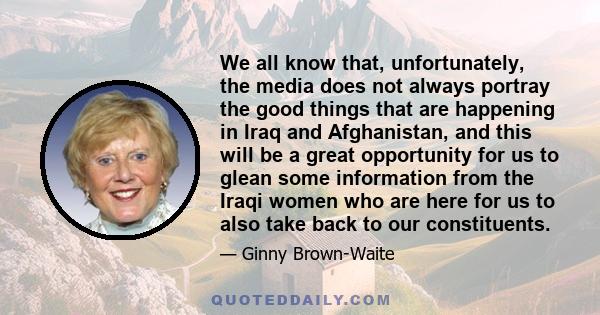 We all know that, unfortunately, the media does not always portray the good things that are happening in Iraq and Afghanistan, and this will be a great opportunity for us to glean some information from the Iraqi women who are here for us to also take back to our constituents.

— Ginny Brown-Waite

QUOTEDDAILY.COM